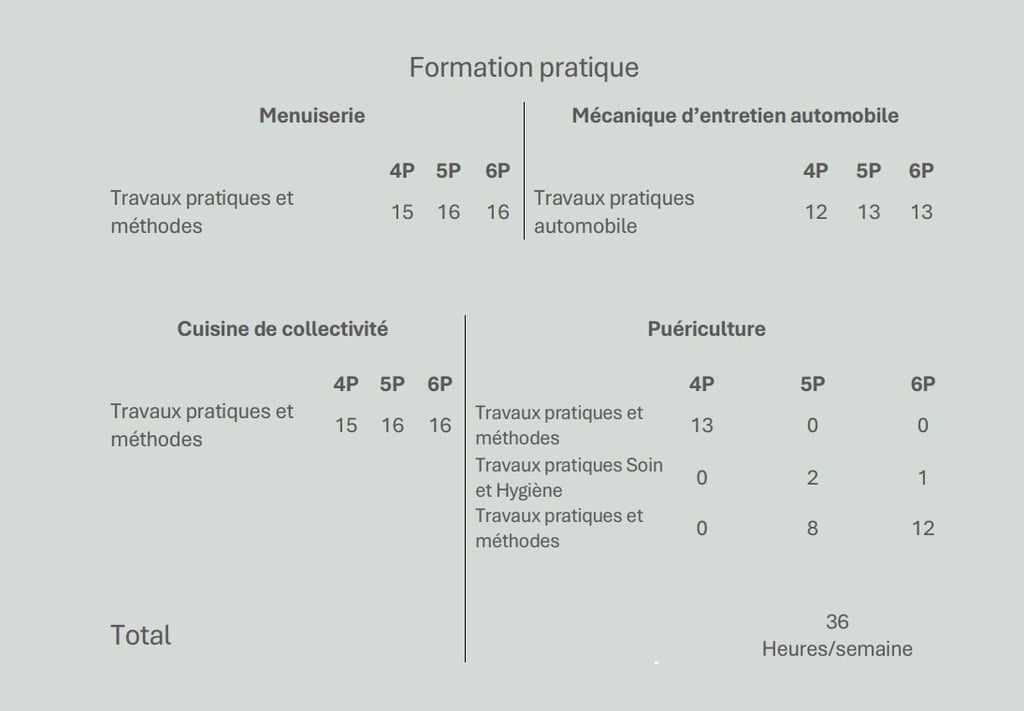 Formation pratique

Menuiserie

| | 4P | 5P | 6P |
|---|---|---|---|
| Travaux pratiques et méthodes | 15 | 16 | 16 |

Mécanique d’entretien automobile

| | 4P | 5P | 6P |
|---|---|---|---|
| Travaux pratiques automobile | 12 | 13 | 13 |

Cuisine de collectivité

| | 4P | 5P | 6P |
|---|---|---|---|
| Travaux pratiques et méthodes | 15 | 16 | 16 |

Puériculture

| | 4P | 5P | 6P |
|---|---|---|---|
| Travaux pratiques et méthodes | 13 | 0 | 0 |
| Travaux pratiques Soin et Hygiène | 0 | 2 | 1 |
| Travaux pratiques et méthodes | 0 | 8 | 12 |

Total

36
Heures/semaine